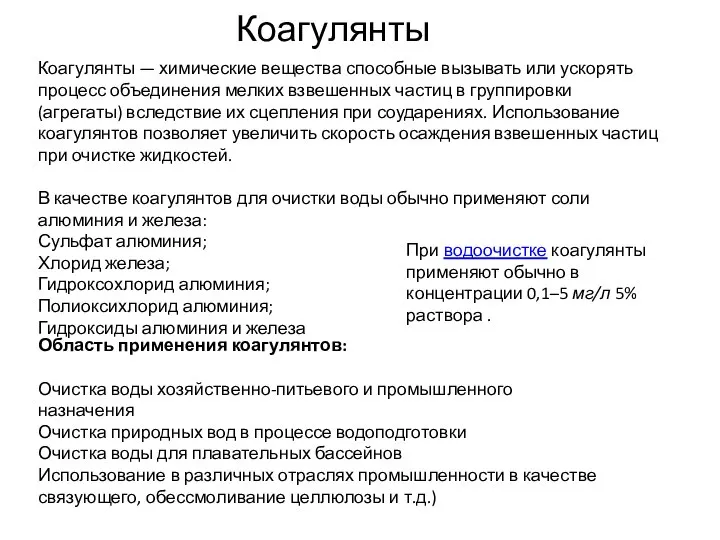 Коагулянты

Коагулянты — химические вещества способные вызывать или ускорять процесс объединения мелких взвешенных частиц в группировки (агрегаты) вследствие их сцепления при соударениях. Использование коагулянтов позволяет увеличить скорость осаждения взвешенных частиц при очистке жидкостей.

В качестве коагулянтов для очистки воды обычно применяют соли алюминия и железа:
Сульфат алюминия;
Хлорид железа;
Гидроксохлорид алюминия;
Полиоксихлорид алюминия;
Гидроксиды алюминия и железа

При водоочистке коагулянты применяют обычно в концентрации 0,1–5 мг/л 5% раствора .

Область применения коагулянтов:

Очистка воды хозяйственно-питьевого и промышленного назначения
Очистка природных вод в процессе водоподготовки
Очистка воды для плавательных бассейнов
Использование в различных отраслях промышленности в качестве связующего, обессмоливание целлюлозы и т.д.)